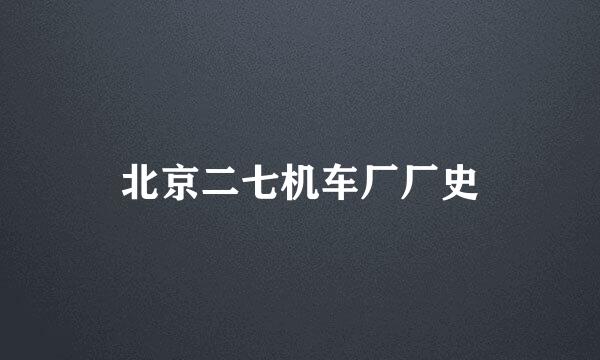 北京二七机车厂厂史